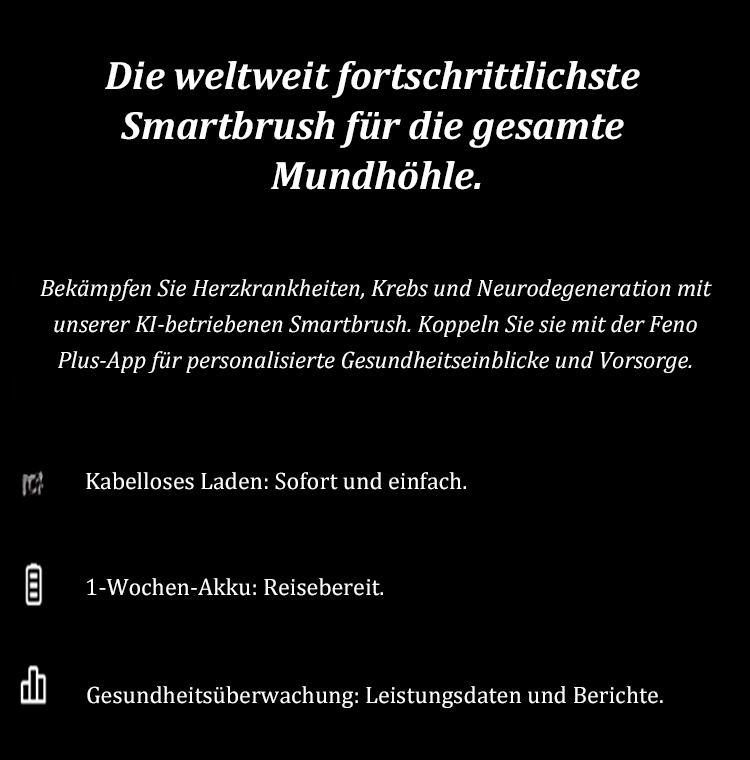 Die weltweit fortschrittlichste Smartbrush für die gesamte Mundhöhle.

Bekämpfen Sie Herzkrankheiten, Krebs und Neurodegeneration mit unserer KI-betriebenen Smartbrush. Koppeln Sie sie mit der Feno Plus-App für personalisierte Gesundheitseinblicke und Vorsorge.

Kabelloses Laden: Sofort und einfach.

1-Wochen-Akku: Reisebereit.

Gesundheitsüberwachung: Leistungsdaten und Berichte.